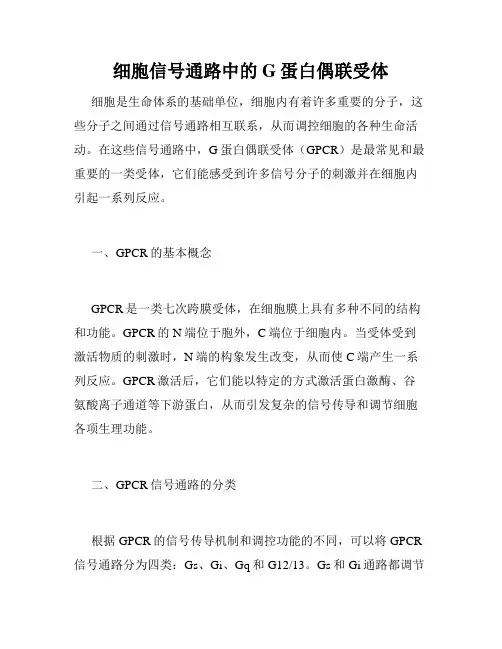 细胞信号通路中的 G 蛋白偶联受体

细胞是生命体系的基础单位，细胞内有着许多重要的分子，这些分子之间通过信号通路相互联系，从而调控细胞的各种生命活动。在这些信号通路中，G 蛋白偶联受体（GPCR）是最常见和最重要的一类受体，它们能感受到许多信号分子的刺激并在细胞内引起一系列反应。

一、GPCR 的基本概念

GPCR 是一类七次跨膜受体，在细胞膜上具有多种不同的结构和功能。GPCR 的 N 端位于胞外，C 端位于细胞内。当受体受到激活物质的刺激时，N 端的构象发生改变，从而使 C 端产生一系列反应。GPCR 激活后，它们能以特定的方式激活蛋白激酶、谷氨酸离子通道等下游蛋白，从而引发复杂的信号传导和调节细胞各项生理功能。

二、GPCR 信号通路的分类

根据 GPCR 的信号传导机制和调控功能的不同，可以将 GPCR 信号通路分为四类：Gs、Gi、Gq 和 G12/13。Gs 和 Gi 通路都调节